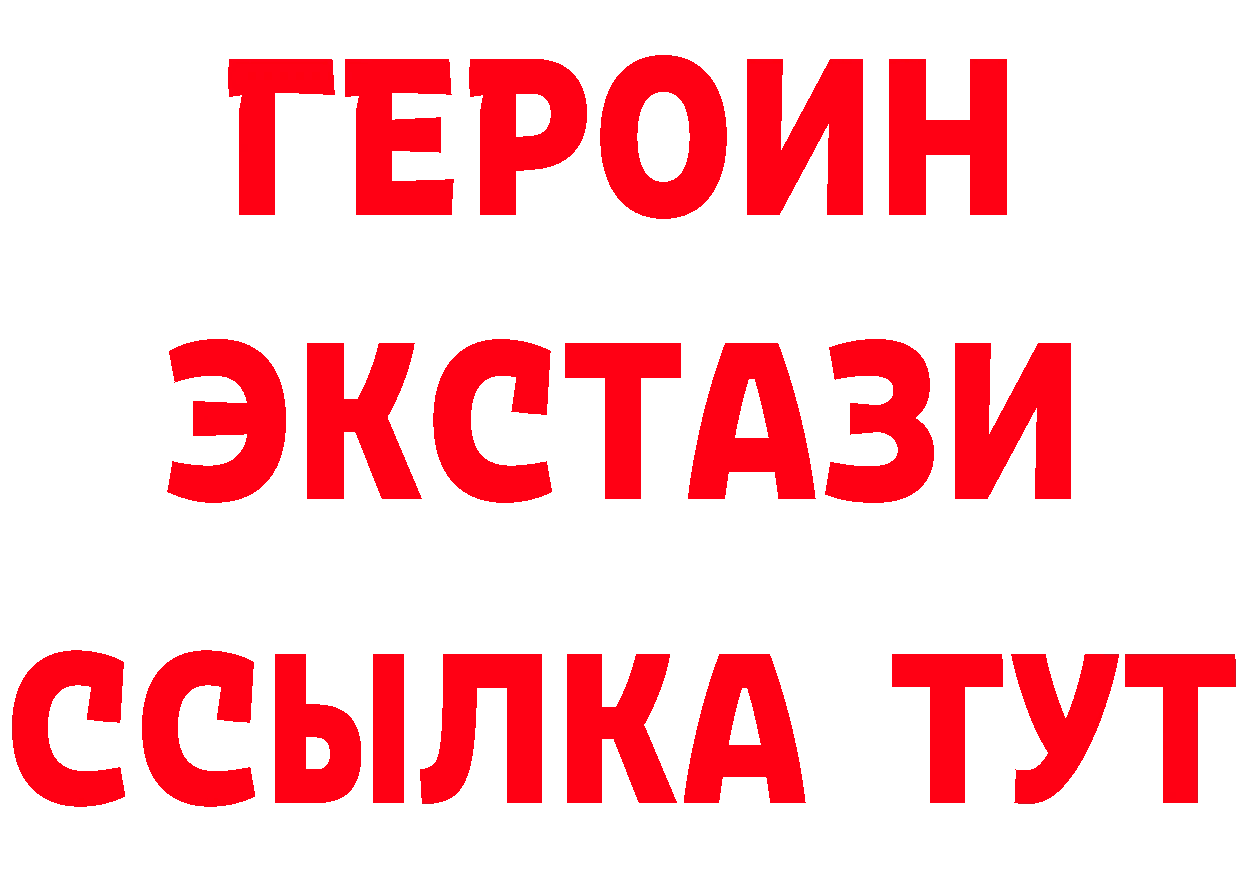 ГЕРОИН
ЭКСТАЗИ
ССЫЛКА ТУТ